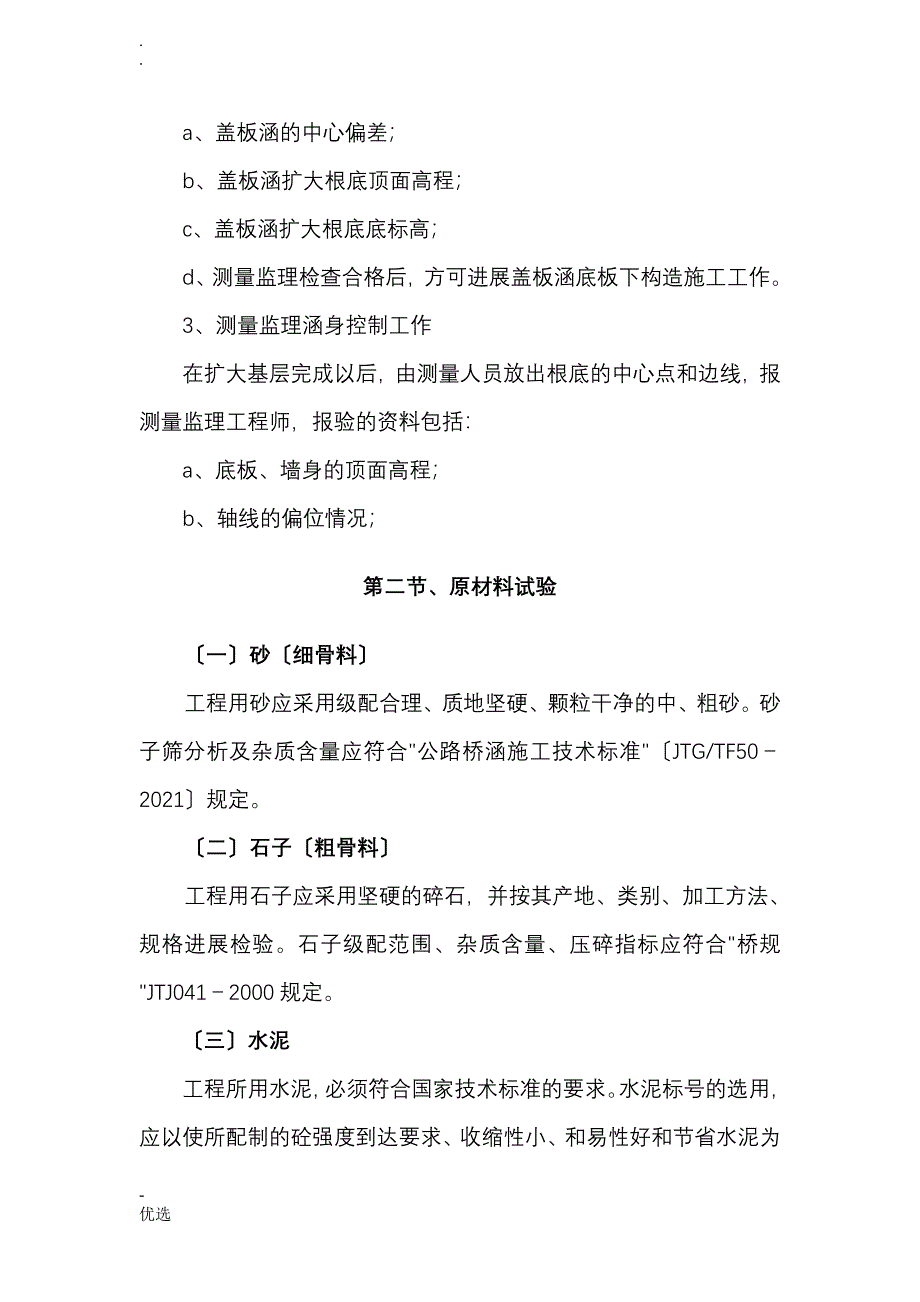 .
.

a、盖板涵的中心偏差;

b、盖板涵扩大根底顶面高程;

c、盖板涵扩大根底底标高;

d、测量监理检查合格后，方可进展盖板涵底板下构造施工工作。

3、测量监理涵身控制工作

在扩大基层完成以后，由测量人员放出根底的中心点和边线，报测量监理工程师，报验的资料包括:

a、底板、墙身的顶面高程;

b、轴线的偏位情况;

第二节、原材料试验

〔一〕砂〔细骨料〕

工程用砂应采用级配合理、质地坚硬、颗粒干净的中、粗砂。砂子筛分析及杂质含量应符合"公路桥涵施工技术标准"〔JTG/TF50－2021〕规定。

〔二〕石子〔粗骨料〕

工程用石子应采用坚硬的碎石，并按其产地、类别、加工方法、规格进展检验。石子级配范围、杂质含量、压碎指标应符合"桥规"JTJ041－2000 规定。

〔三〕水泥

工程所用水泥，必须符合国家技术标准的要求。水泥标号的选用，应以使所配制的砼强度到达要求、收缩性小、和易性好和节省水泥为

-
优选